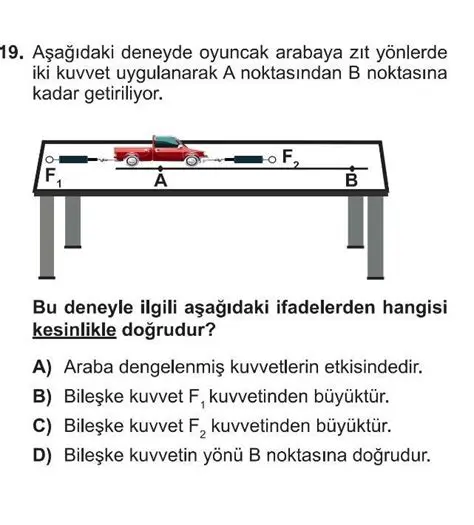 19. Aşağıdaki deneyde oyuncak arabaya zıt yönlerde iki kuvvet uygulanarak A noktasından B noktasına kadar getiriliyor.

$F_1$
$F_2$
A
B

Bu deneyle ilgili aşağıdaki ifadelerden hangisi kesinlikle doğrudur?

A) Araba dengelenmiş kuvvetlerin etkisindedir.
B) Bileşke kuvvet $F_1$ kuvvetinden büyüktür.
C) Bileşke kuvvet $F_2$ kuvvetinden büyüktür.
D) Bileşke kuvvetin yönü B noktasına doğrudur.